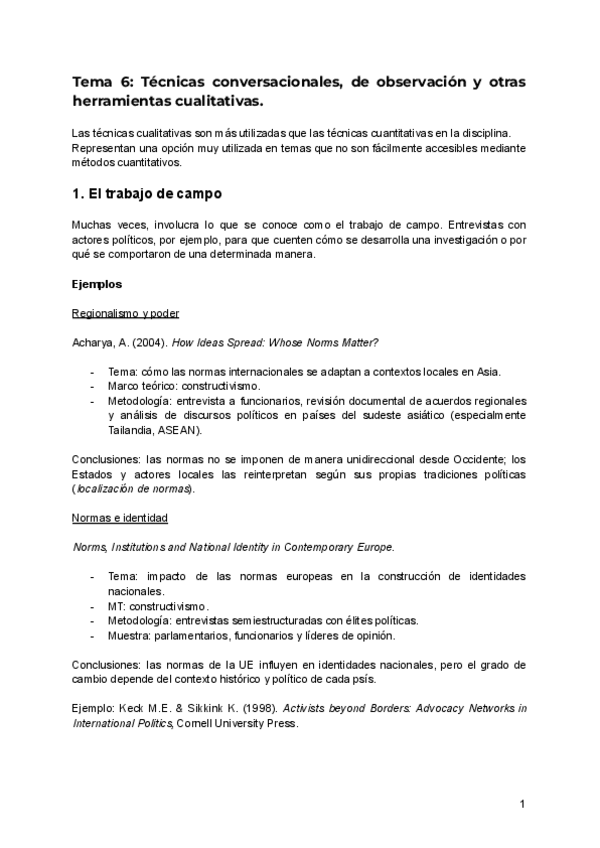 Tema 6: Técnicas conversacionales, de observación y otras herramientas cualitativas.

Las técnicas cualitativas son más utilizadas que las técnicas cuantitativas en la disciplina. Representan una opción muy utilizada en temas que no son fácilmente accesibles mediante métodos cuantitativos.

1. El trabajo de campo

Muchas veces, involucra lo que se conoce como el trabajo de campo. Entrevistas con actores políticos, por ejemplo, para que cuenten cómo se desarrolla una investigación o por qué se comportaron de una determinada manera.

Ejemplos

Regionalismo y poder

Acharya, A. (2004). How Ideas Spread: Whose Norms Matter?

- Tema: cómo las normas internacionales se adaptan a contextos locales en Asia.
- Marco teórico: constructivismo.
- Metodología: entrevista a funcionarios, revisión documental de acuerdos regionales y análisis de discursos políticos en países del sudeste asiático (especialmente Tailandia, ASEAN).

Conclusiones: las normas no se imponen de manera unidireccional desde Occidente; los Estados y actores locales las reinterpretan según sus propias tradiciones políticas (localización de normas).

Normas e identidad

Norms, Institutions and National Identity in Contemporary Europe.

- Tema: impacto de las normas europeas en la construcción de identidades nacionales.
- MT: constructivismo.
- Metodología: entrevistas semiestructuradas con élites políticas.
- Muestra: parlamentarios, funcionarios y líderes de opinión.

Conclusiones: las normas de la UE influyen en identidades nacionales, pero el grado de cambio depende del contexto histórico y político de cada psís.

Ejemplo: Keck M.E. & Sikkink K. (1998). Activists beyond Borders: Advocacy Networks in International Politics, Cornell University Press.

1